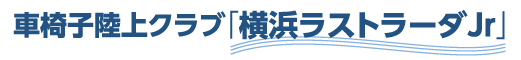 車椅子陸上クラブ「横浜ラストラーダJr」